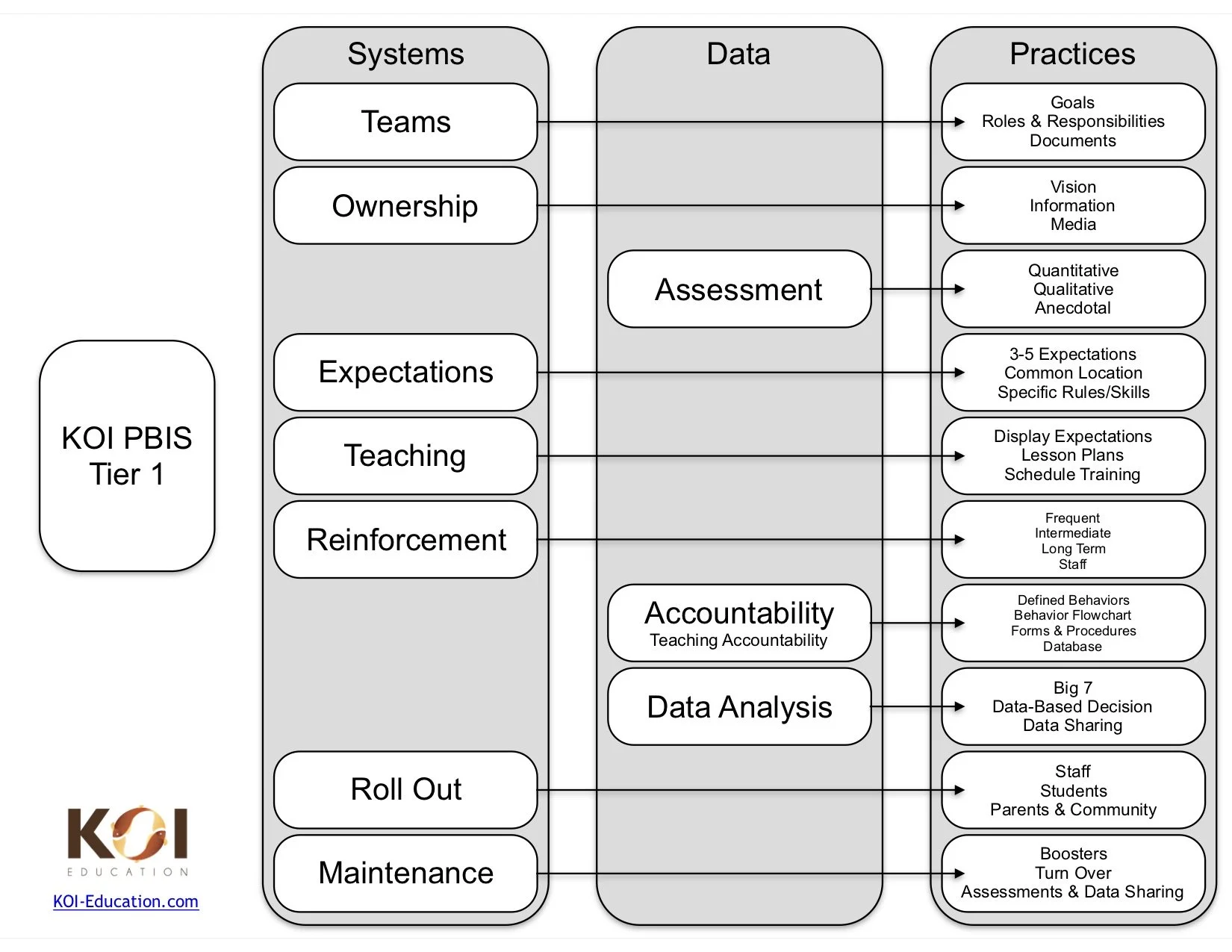 KOI PBIS
Tier 1

KOI
EDUCATION
KOI-Education.com

Systems

Teams

Ownership

Expectations

Teaching

Reinforcement

Roll Out

Maintenance

Data

Assessment

Accountability
Teaching Accountability

Data Analysis

Practices

Goals
Roles & Responsibilities
Documents

Vision
Information
Media

Quantitative
Qualitative
Anecdotal

3-5 Expectations
Common Location
Specific Rules/Skills

Display Expectations
Lesson Plans
Schedule Training

Frequent
Intermediate
Long Term
Staff

Defined Behaviors
Behavior Flowchart
Forms & Procedures
Database

Big 7
Data-Based Decision
Data Sharing

Staff
Students
Parents & Community

Boosters
Turn Over
Assessments & Data Sharing